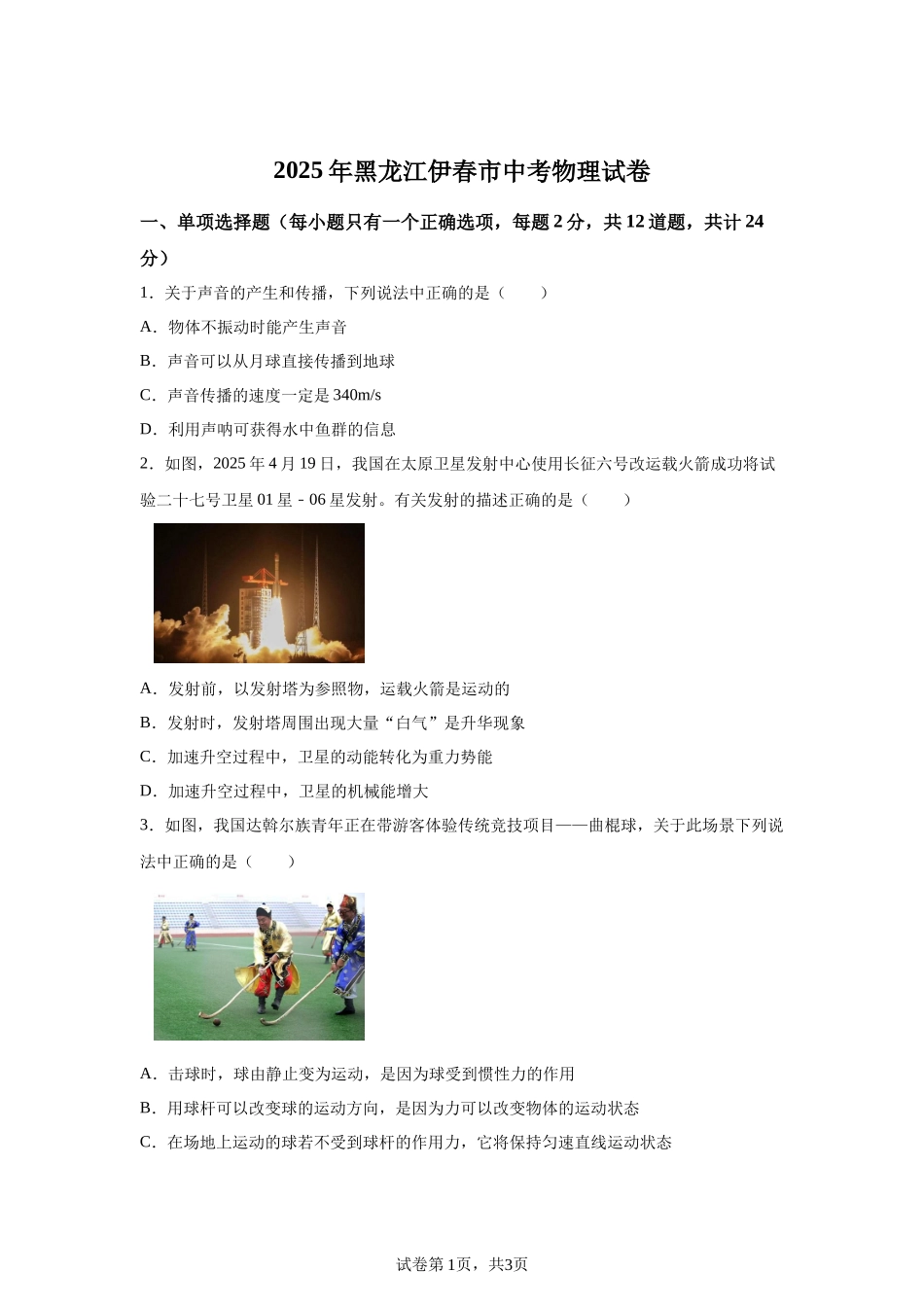 2025年黑龙江伊春市中考物理试卷

一、单项选择题（每小题只有一个正确选项，每题2分，共12道题，共计24分）

1．关于声音的产生和传播，下列说法中正确的是（　　）

A．物体不振动时能产生声音

B．声音可以从月球直接传播到地球

C．声音传播的速度一定是340m/s

D．利用声呐可获得水中鱼群的信息

2．如图，2025年4月19日，我国在太原卫星发射中心使用长征六号改运载火箭成功将试验二十七号卫星01星－06星发射。有关发射的描述正确的是（　　）

A．发射前，以发射塔为参照物，运载火箭是运动的

B．发射时，发射塔周围出现大量“白气”是升华现象

C．加速升空过程中，卫星的动能转化为重力势能

D．加速升空过程中，卫星的机械能增大

3．如图，我国达斡尔族青年正在带游客体验传统竞技项目——曲棍球，关于此场景下列说法中正确的是（　　）

A．击球时，球由静止变为运动，是因为球受到惯性力的作用

B．用球杆可以改变球的运动方向，是因为力可以改变物体的运动状态

C．在场地上运动的球若不受到球杆的作用力，它将保持匀速直线运动状态

试卷第1页，共3页